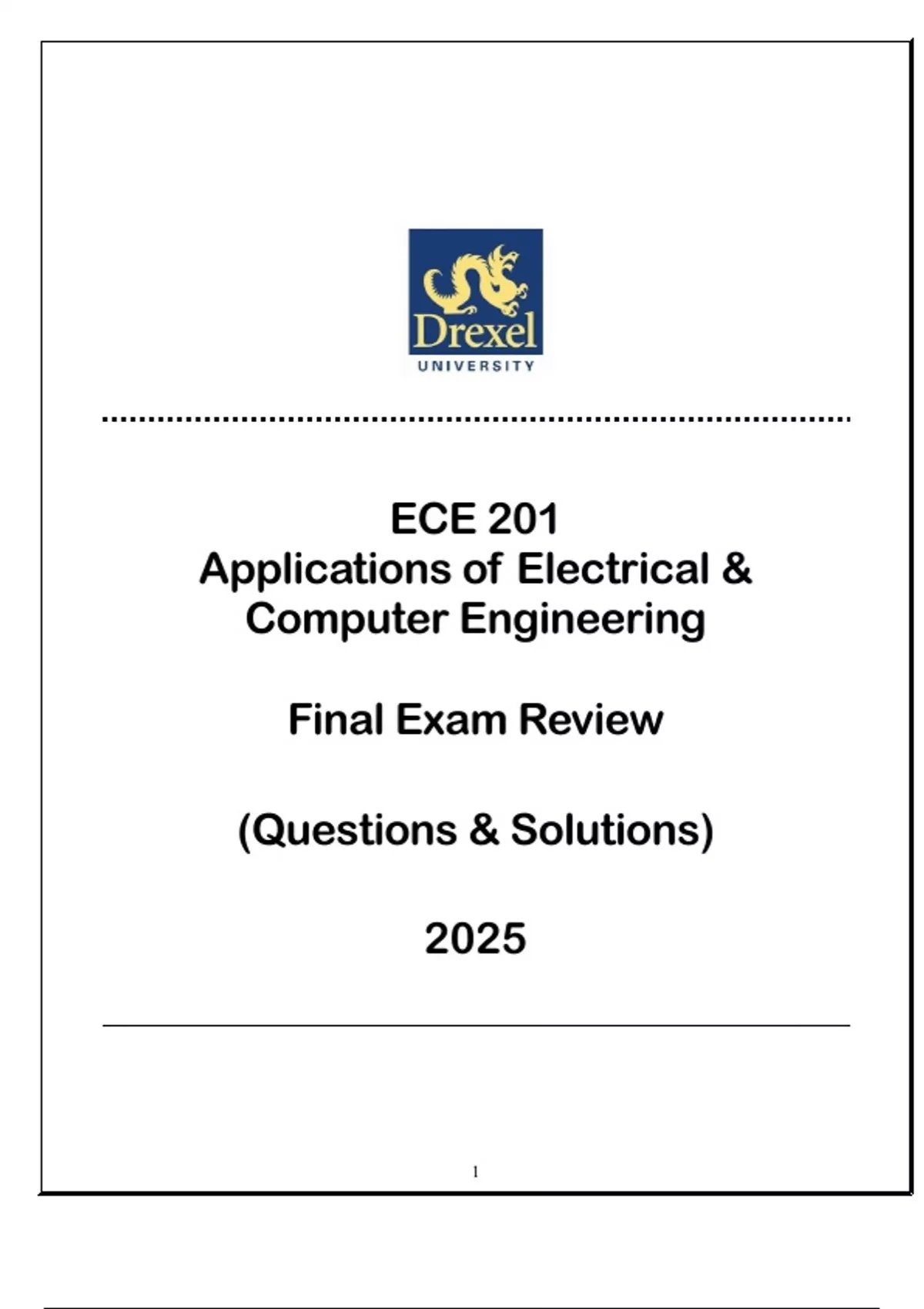 Drexel
UNIVERSITY

ECE 201
Applications of Electrical & Computer Engineering

Final Exam Review

(Questions & Solutions)

2025

1